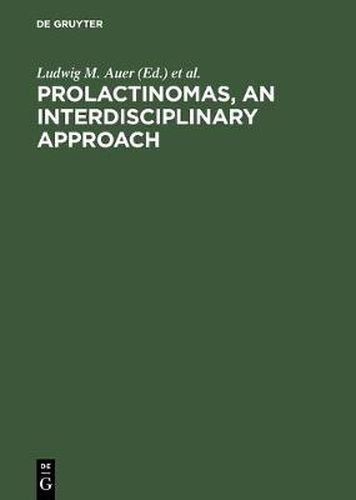 DE GRUYTER

Ludwig M. Auer (Ed.) et al.

PROLACTINOMAS, AN INTERDISCIPLINARY APPROACH

DE G